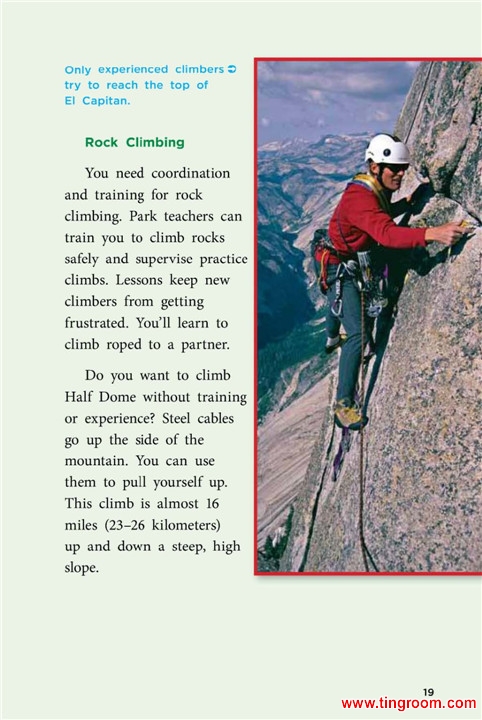 Only experienced climbers ➲ try to reach the top of El Capitan.

Rock Climbing

You need coordination and training for rock climbing. Park teachers can train you to climb rocks safely and supervise practice climbs. Lessons keep new climbers from getting frustrated. You'll learn to climb roped to a partner.

Do you want to climb Half Dome without training or experience? Steel cables go up the side of the mountain. You can use them to pull yourself up. This climb is almost 16 miles (23–26 kilometers) up and down a steep, high slope.

19

www.tingroom.com